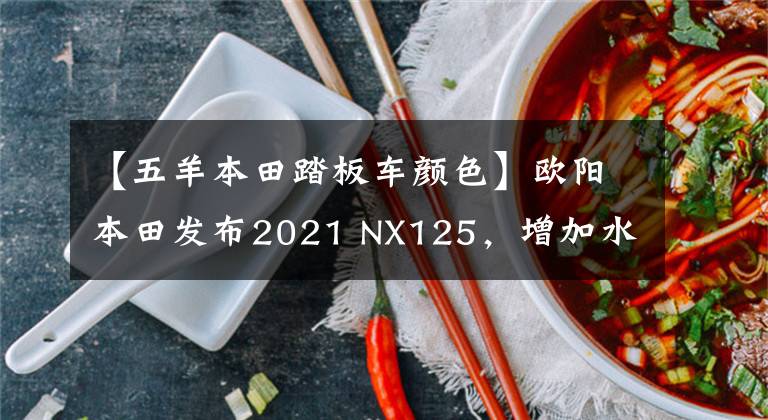 【五羊本田踏板车颜色】欧阳本田发布2021 NX125，增加水